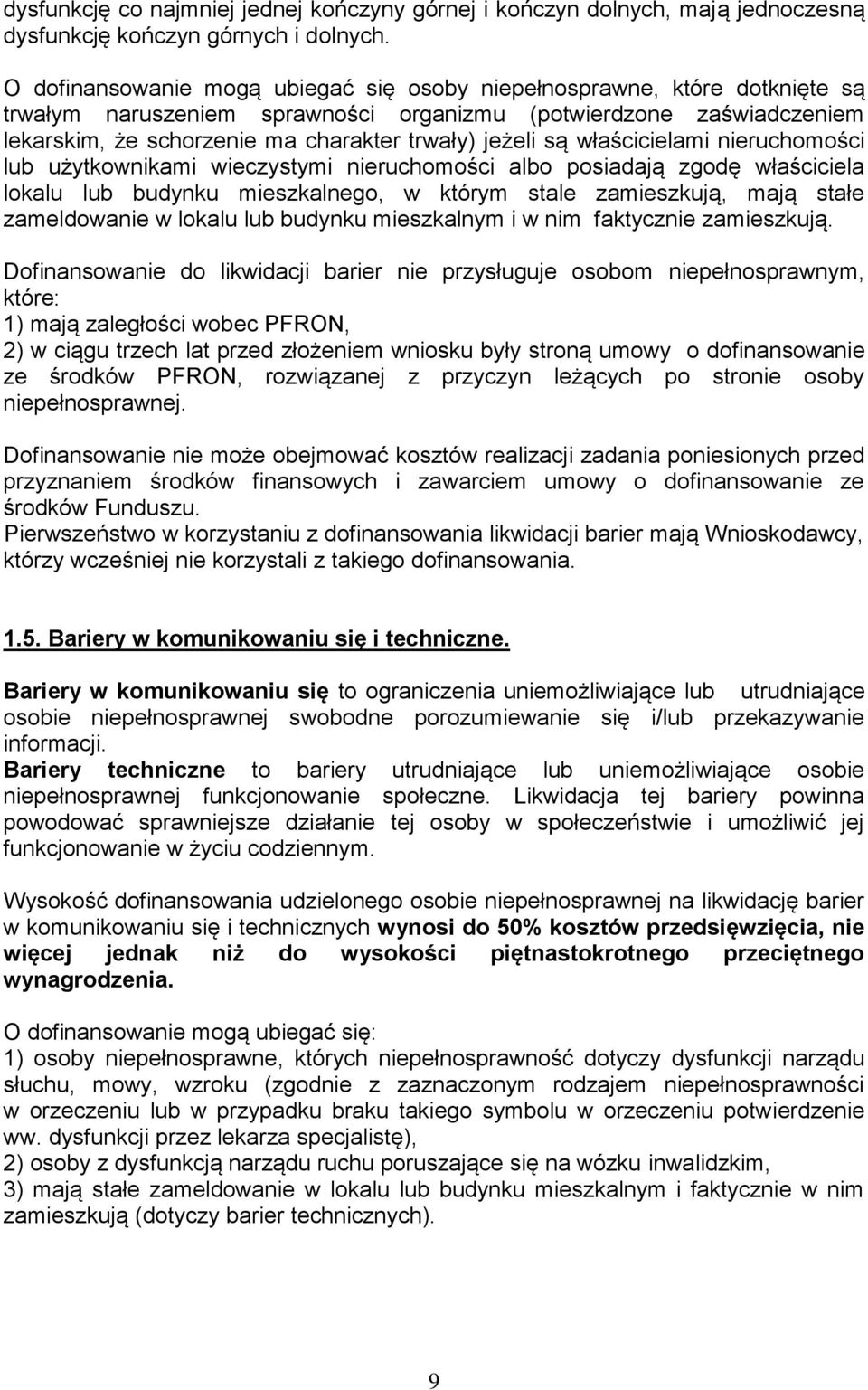 dysfunkcję co najmniej jednej kończyny górnej i kończyn dolnych, mają jednoczesną dysfunkcję kończyn górnych i dolnych.

O dofinansowanie mogą ubiegać się osoby niepełnosprawne, które dotknięte są trwałym naruszeniem sprawności organizmu (potwierdzone zaświadczeniem lekarskim, że schorzenie ma charakter trwały) jeżeli są właścicielami nieruchomości lub użytkownikami wieczystymi nieruchomości albo posiadają zgodę właściciela lokalu lub budynku mieszkalnego, w którym stale zamieszkują, mają stałe zameldowanie w lokalu lub budynku mieszkalnym i w nim faktycznie zamieszkują.

Dofinansowanie do likwidacji barier nie przysługuje osobom niepełnosprawnym, które:
1) mają zaległości wobec PFRON,
2) w ciągu trzech lat przed złożeniem wniosku były stroną umowy o dofinansowanie ze środków PFRON, rozwiązanej z przyczyn leżących po stronie osoby niepełnosprawnej.

Dofinansowanie nie może obejmować kosztów realizacji zadania poniesionych przed przyznaniem środków finansowych i zawarciem umowy o dofinansowanie ze środków Funduszu.
Pierwszeństwo w korzystaniu z dofinansowania likwidacji barier mają Wnioskodawcy, którzy wcześniej nie korzystali z takiego dofinansowania.

1.5. Bariery w komunikowaniu się i techniczne.

Bariery w komunikowaniu się to ograniczenia uniemożliwiające lub utrudniające osobie niepełnosprawnej swobodne porozumiewanie się i/lub przekazywanie informacji.
Bariery techniczne to bariery utrudniające lub uniemożliwiające osobie niepełnosprawnej funkcjonowanie społeczne. Likwidacja tej bariery powinna powodować sprawniejsze działanie tej osoby w społeczeństwie i umożliwić jej funkcjonowanie w życiu codziennym.

Wysokość dofinansowania udzielonego osobie niepełnosprawnej na likwidację barier w komunikowaniu się i technicznych wynosi do 50% kosztów przedsięwzięcia, nie więcej jednak niż do wysokości piętnastokrotnego przeciętnego wynagrodzenia.

O dofinansowanie mogą ubiegać się:
1) osoby niepełnosprawne, których niepełnosprawność dotyczy dysfunkcji narządu słuchu, mowy, wzroku (zgodnie z zaznaczonym rodzajem niepełnosprawności w orzeczeniu lub w przypadku braku takiego symbolu w orzeczeniu potwierdzenie ww. dysfunkcji przez lekarza specjalistę),
2) osoby z dysfunkcją narządu ruchu poruszające się na wózku inwalidzkim,
3) mają stałe zameldowanie w lokalu lub budynku mieszkalnym i faktycznie w nim zamieszkują (dotyczy barier technicznych).

9